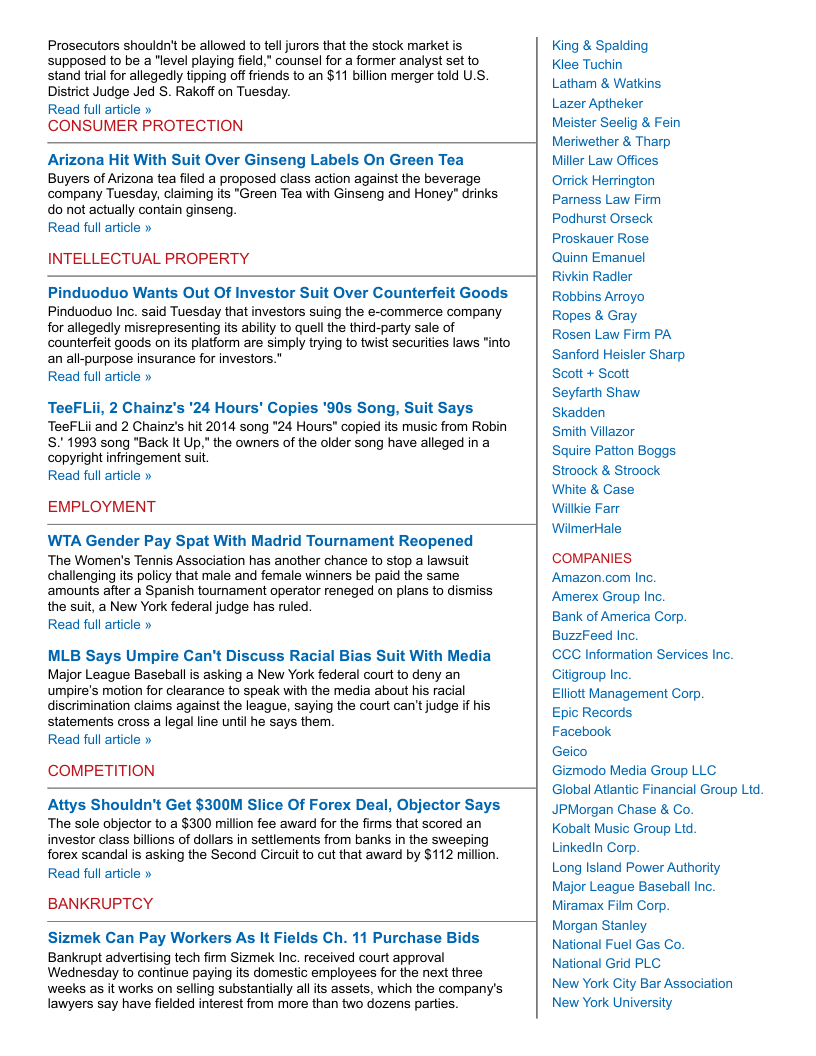 Prosecutors shouldn't be allowed to tell jurors that the stock market is supposed to be a "level playing field," counsel for a former analyst set to stand trial for allegedly tipping off friends to an $11 billion merger told U.S. District Judge Jed S. Rakoff on Tuesday.
Read full article »

CONSUMER PROTECTION

Arizona Hit With Suit Over Ginseng Labels On Green Tea
Buyers of Arizona tea filed a proposed class action against the beverage company Tuesday, claiming its "Green Tea with Ginseng and Honey" drinks do not actually contain ginseng.
Read full article »

INTELLECTUAL PROPERTY

Pinduoduo Wants Out Of Investor Suit Over Counterfeit Goods
Pinduoduo Inc. said Tuesday that investors suing the e-commerce company for allegedly misrepresenting its ability to quell the third-party sale of counterfeit goods on its platform are simply trying to twist securities laws "into an all-purpose insurance for investors."
Read full article »

TeeFLii, 2 Chainz's '24 Hours' Copies '90s Song, Suit Says
TeeFLii and 2 Chainz's hit 2014 song "24 Hours" copied its music from Robin S.' 1993 song "Back It Up," the owners of the older song have alleged in a copyright infringement suit.
Read full article »

EMPLOYMENT

WTA Gender Pay Spat With Madrid Tournament Reopened
The Women's Tennis Association has another chance to stop a lawsuit challenging its policy that male and female winners be paid the same amounts after a Spanish tournament operator reneged on plans to dismiss the suit, a New York federal judge has ruled.
Read full article »

MLB Says Umpire Can't Discuss Racial Bias Suit With Media
Major League Baseball is asking a New York federal court to deny an umpire's motion for clearance to speak with the media about his racial discrimination claims against the league, saying the court can't judge if his statements cross a legal line until he says them.
Read full article »

COMPETITION

Attys Shouldn't Get $300M Slice Of Forex Deal, Objector Says
The sole objector to a $300 million fee award for the firms that scored an investor class billions of dollars in settlements from banks in the sweeping forex scandal is asking the Second Circuit to cut that award by $112 million.
Read full article »

BANKRUPTCY

Sizmek Can Pay Workers As It Fields Ch. 11 Purchase Bids
Bankrupt advertising tech firm Sizmek Inc. received court approval Wednesday to continue paying its domestic employees for the next three weeks as it works on selling substantially all its assets, which the company's lawyers say have fielded interest from more than two dozens parties.

King & Spalding
Klee Tuchin
Latham & Watkins
Lazer Aptheker
Meister Seelig & Fein
Meriwether & Tharp
Miller Law Offices
Orrick Herrington
Parness Law Firm
Podhurst Orseck
Proskauer Rose
Quinn Emanuel
Rivkin Radler
Robbins Arroyo
Ropes & Gray
Rosen Law Firm PA
Sanford Heisler Sharp
Scott + Scott
Seyfarth Shaw
Skadden
Smith Villazor
Squire Patton Boggs
Stroock & Stroock
White & Case
Willkie Farr
WilmerHale

COMPANIES
Amazon.com Inc.
Amerex Group Inc.
Bank of America Corp.
BuzzFeed Inc.
CCC Information Services Inc.
Citigroup Inc.
Elliott Management Corp.
Epic Records
Facebook
Geico
Gizmodo Media Group LLC
Global Atlantic Financial Group Ltd.
JPMorgan Chase & Co.
Kobalt Music Group Ltd.
LinkedIn Corp.
Long Island Power Authority
Major League Baseball Inc.
Miramax Film Corp.
Morgan Stanley
National Fuel Gas Co.
National Grid PLC
New York City Bar Association
New York University